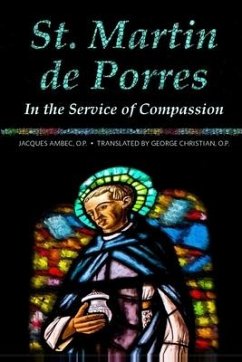 St. Martin de Porres

In the Service of Compassion

JACQUES AMBEC, O.P. • TRANSLATED BY GEORGE CHRISTIAN, O.P.